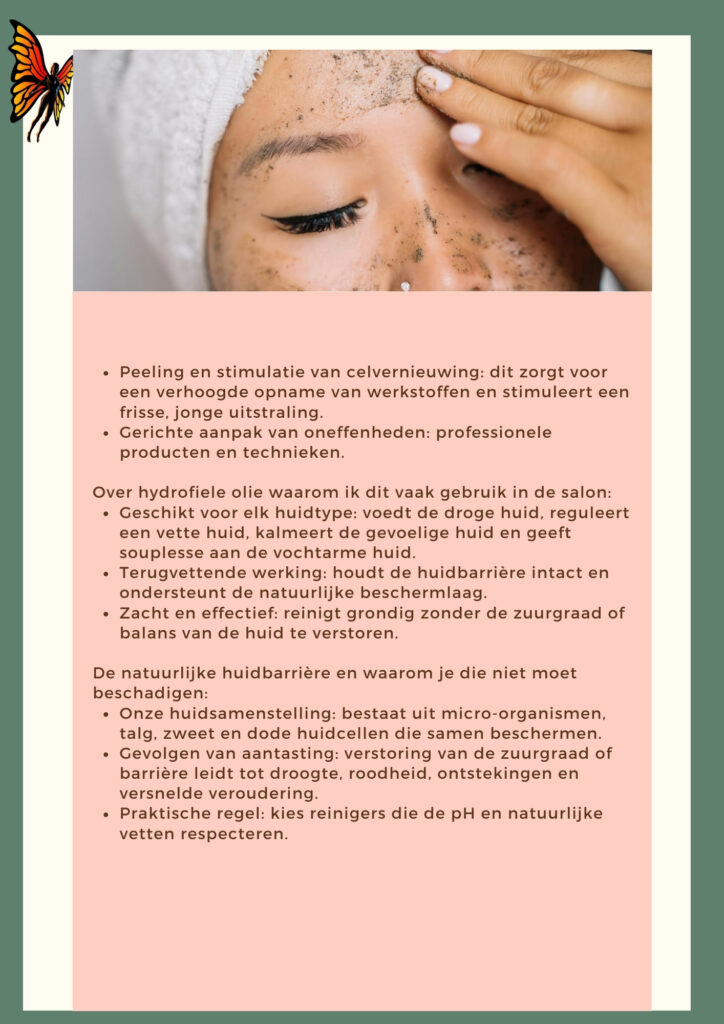 • Peeling en stimulatie van celvernieuwing: dit zorgt voor een verhoogde opname van werkstoffen en stimuleert een frisse, jonge uitstraling.
• Gerichte aanpak van oneffenheden: professionele producten en technieken.

Over hydrofiele olie waarom ik dit vaak gebruik in de salon:
• Geschikt voor elk huidtype: voedt de droge huid, reguleert een vette huid, kalmeert de gevoelige huid en geeft souplesse aan de vochtarme huid.
• Terugvettende werking: houdt de huidbarrière intact en ondersteunt de natuurlijke beschermlaag.
• Zacht en effectief: reinigt grondig zonder de zuurgraad of balans van de huid te verstoren.

De natuurlijke huidbarrière en waarom je die niet moet beschadigen:
• Onze huidsamenstelling: bestaat uit micro-organismen, talg, zweet en dode huidcellen die samen beschermen.
• Gevolgen van aantasting: verstoring van de zuurgraad of barrière leidt tot droogte, roodheid, ontstekingen en versnelde veroudering.
• Praktische regel: kies reinigers die de pH en natuurlijke vetten respecteren.